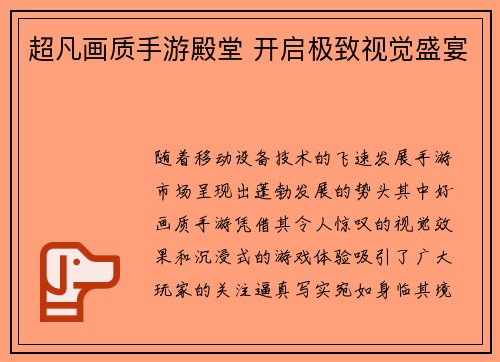 超凡画质手游殿堂 开启极致视觉盛宴

随着移动设备技术的飞速发展手游市场呈现出蓬勃发展的势头其中好画质手游凭借其令人惊叹的视觉效果和沉浸式的游戏体验吸引了广大玩家的关注逼真写实宛如身临其境